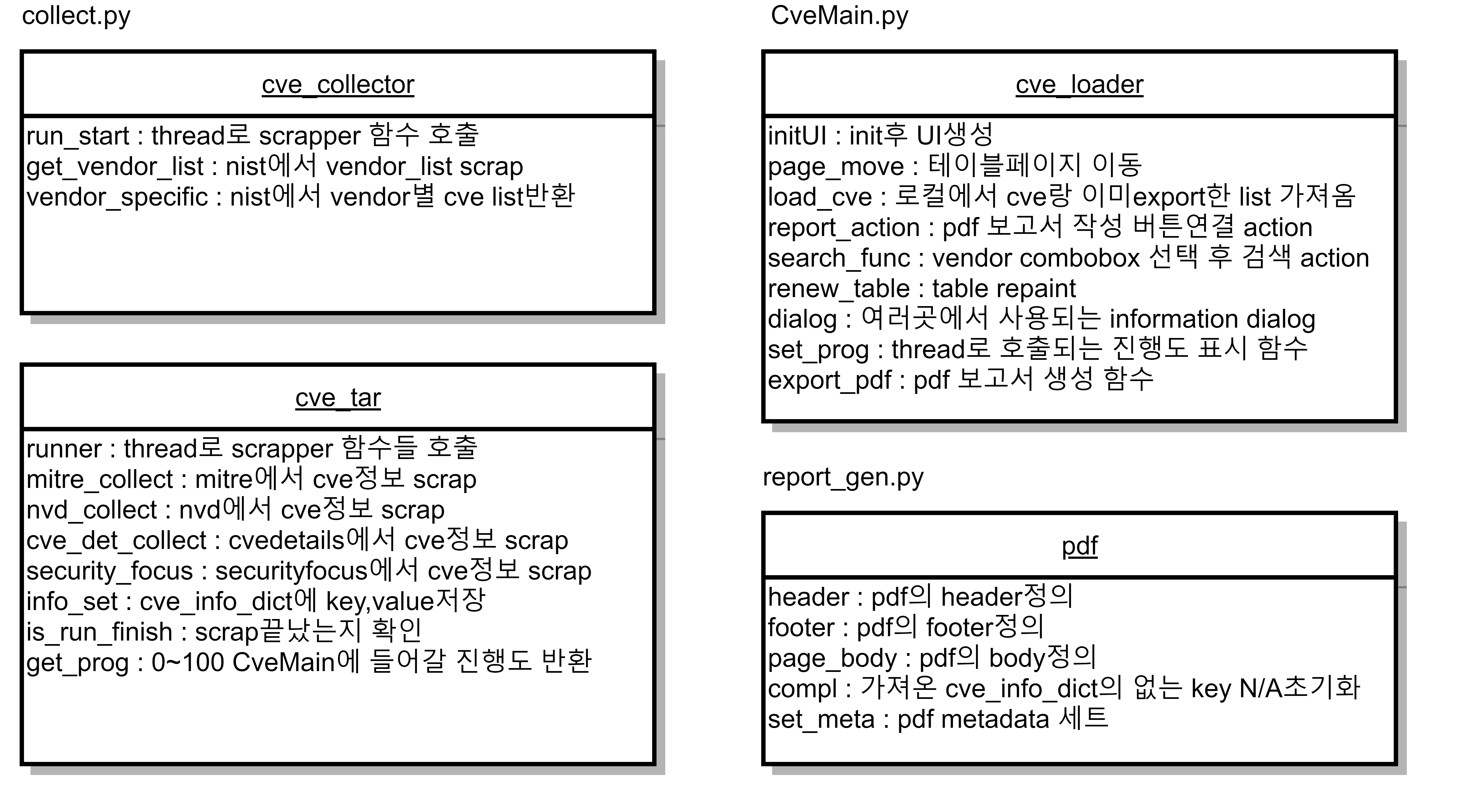 collect.py

cve_collector

run_start : thread로 scrapper 함수 호출
get_vendor_list : nist에서 vendor_list scrap
vendor_specific : nist에서 vendor별 cve list반환

cve_tar

runner : thread로 scrapper 함수들 호출
mitre_collect : mitre에서 cve정보 scrap
nvd_collect : nvd에서 cve정보 scrap
cve_det_collect : cvedetails에서 cve정보 scrap
security_focus : securityfocus에서 cve정보 scrap
info_set : cve_info_dict에 key,value저장
is_run_finish : scrap끝났는지 확인
get_prog : 0~100 CveMain에 들어갈 진행도 반환

CveMain.py

cve_loader

initUI : init후 UI생성
page_move : 테이블페이지 이동
load_cve : 로컬에서 cve랑 이미export한 list 가져옴
report_action : pdf 보고서 작성 버튼연결 action
search_func : vendor combobox 선택 후 검색 action
renew_table : table repaint
dialog : 여러곳에서 사용되는 information dialog
set_prog : thread로 호출되는 진행도 표시 함수
export_pdf : pdf 보고서 생성 함수

report_gen.py

pdf

header : pdf의 header정의
footer : pdf의 footer정의
page_body : pdf의 body정의
compl : 가져온 cve_info_dict의 없는 key N/A초기화
set_meta : pdf metadata 세트